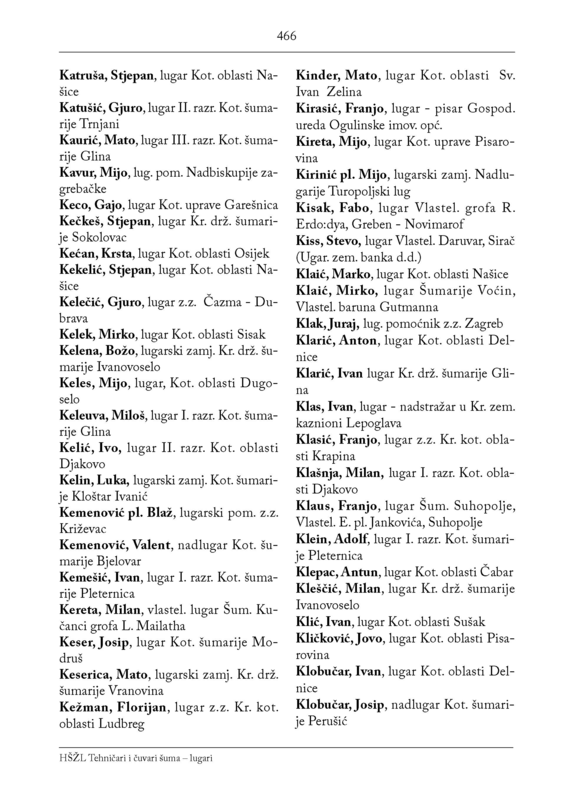 466

Katruša, Stjepan, lugar Kot. oblasti Našice

Katušić, Gjuro, lugar II. razr. Kot. šumarije Trnjani

Kaurić, Mato, lugar III. razr. Kot. šumarije Glina

Kavur, Mijo, lug. pom. Nadbiskupije zagrebačke

Keco, Gajo, lugar Kot. uprave Garešnica

Kečkeš, Stjepan, lugar Kr. drž. šumarije Sokolovac

Kećan, Krsta, lugar Kot. oblasti Osijek

Kekelić, Stjepan, lugar Kot. oblasti Našice

Kelečić, Gjuro, lugar z.z. Čazma - Dubrava

Kelek, Mirko, lugar Kot. oblasti Sisak

Kelena, Božo, lugarski zamj. Kr. drž. šumarije Ivanovoselo

Keles, Mijo, lugar, Kot. oblasti Dugoselo

Keleuva, Miloš, lugar I. razr. Kot. šumarije Glina

Kelić, Ivo, lugar II. razr. Kot. oblasti Djakovo

Kelin, Luka, lugarski zamj. Kot. šumarije Kloštar Ivanić

Kemenović pl. Blaž, lugarski pom. z.z. Križevac

Kemenović, Valent, nadlugar Kot. šumarije Bjelovar

Kemešić, Ivan, lugar I. razr. Kot. šumarije Pleternica

Kereta, Milan, vlastel. lugar Šum. Kučanci grofa L. Mailatha

Keser, Josip, lugar Kot. šumarije Modruš

Keserica, Mato, lugarski zamj. Kr. drž. šumarije Vranovina

Kežman, Florijan, lugar z.z. Kr. kot. oblasti Ludbreg

Kinder, Mato, lugar Kot. oblasti Sv. Ivan Zelina

Kirasić, Franjo, lugar - pisar Gospod. ureda Ogulinske imov. opć.

Kireta, Mijo, lugar Kot. uprave Pisarovina

Kirinić pl. Mijo, lugarski zamj. Nadlugarije Turopoljski lug

Kisak, Fabo, lugar Vlastel. grofa R. Erdo:dya, Greben - Novimarof

Kiss, Stevo, lugar Vlastel. Daruvar, Sirač (Ugar. zem. banka d.d.)

Klaić, Marko, lugar Kot. oblasti Našice

Klaić, Mirko, lugar Šumarije Voćin, Vlastel. baruna Gutmanna

Klak, Juraj, lug. pomoćnik z.z. Zagreb

Klarić, Anton, lugar Kot. oblasti Delnice

Klarić, Ivan lugar Kr. drž. šumarije Glina

Klas, Ivan, lugar - nadstražar u Kr. zem. kaznioni Lepoglava

Klasić, Franjo, lugar z.z. Kr. kot. oblasti Krapina

Klašnja, Milan, lugar I. razr. Kot. oblasti Djakovo

Klaus, Franjo, lugar Šum. Suhopolje, Vlastel. E. pl. Jankovića, Suhopolje

Klein, Adolf, lugar I. razr. Kot. šumarije Pleternica

Klepac, Antun, lugar Kot. oblasti Čabar

Kleščić, Milan, lugar Kr. drž. šumarije Ivanovoselo

Klić, Ivan, lugar Kot. oblasti Sušak

Kličković, Jovo, lugar Kot. oblasti Pisarovina

Klobučar, Ivan, lugar Kot. oblasti Delnice

Klobučar, Josip, nadlugar Kot. šumarije Perušić

HŠŽL Tehničari i čuvari šuma – lugari